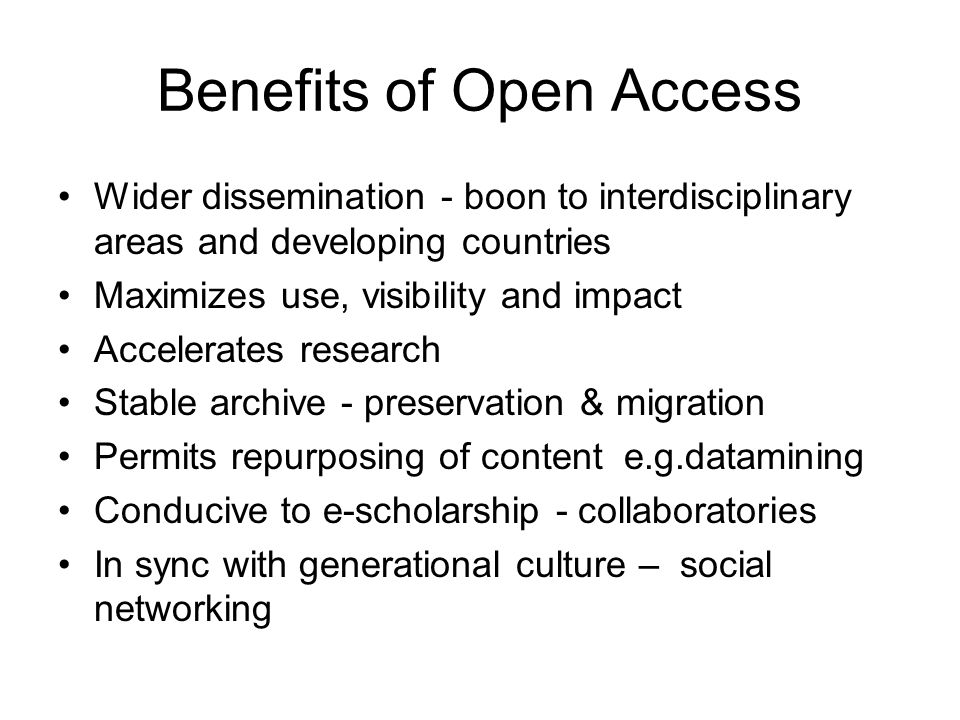 Benefits of Open Access

• Wider dissemination - boon to interdisciplinary areas and developing countries
• Maximizes use, visibility and impact
• Accelerates research
• Stable archive - preservation & migration
• Permits repurposing of content e.g.datamining
• Conducive to e-scholarship - collaboratories
• In sync with generational culture – social networking